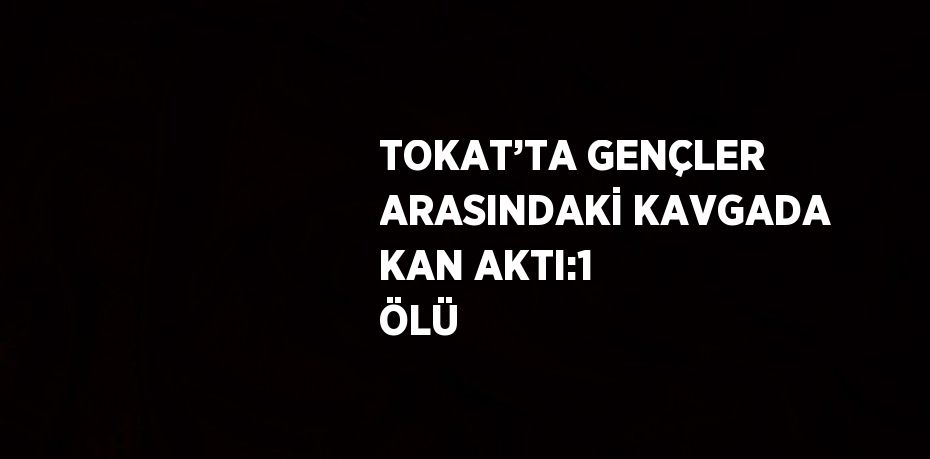 TOKAT’TA GENÇLER ARASINDAKİ KAVGADA KAN AKTI:1 ÖLÜ